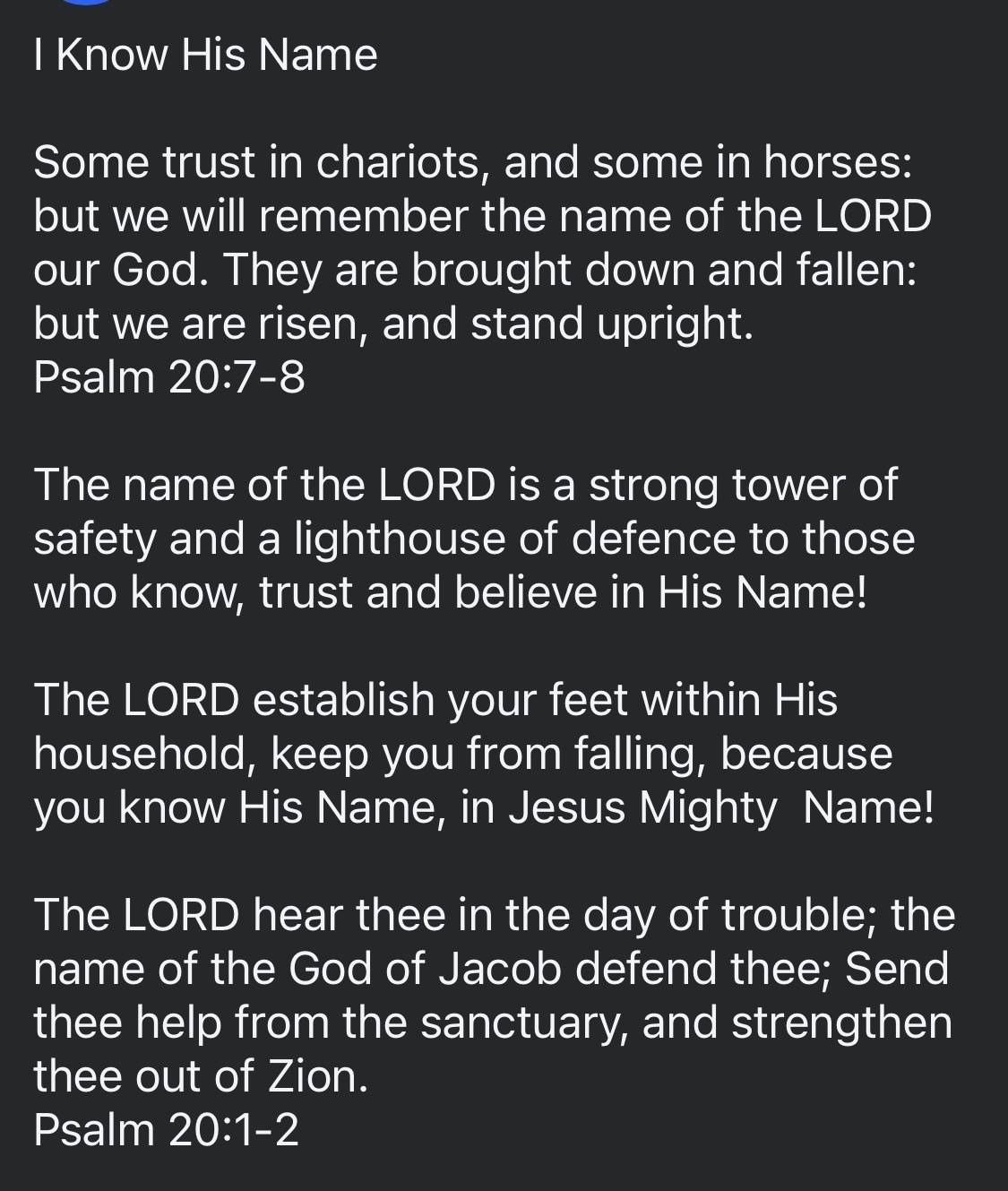 I Know His Name

Some trust in chariots, and some in horses: but we will remember the name of the LORD our God. They are brought down and fallen: but we are risen, and stand upright.
Psalm 20:7-8

The name of the LORD is a strong tower of safety and a lighthouse of defence to those who know, trust and believe in His Name!

The LORD establish your feet within His household, keep you from falling, because you know His Name, in Jesus Mighty Name!

The LORD hear thee in the day of trouble; the name of the God of Jacob defend thee; Send thee help from the sanctuary, and strengthen thee out of Zion.
Psalm 20:1-2